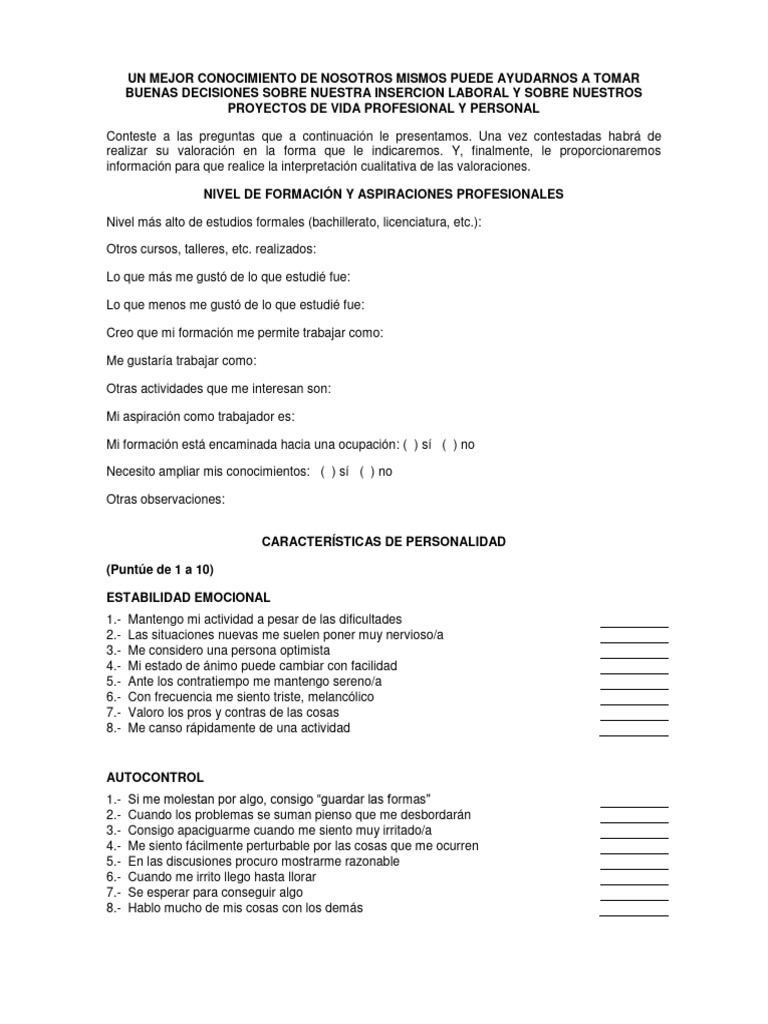 UN MEJOR CONOCIMIENTO DE NOSOTROS MISMOS PUEDE AYUDARNOS A TOMAR BUENAS DECISIONES SOBRE NUESTRA INSERCION LABORAL Y SOBRE NUESTROS PROYECTOS DE VIDA PROFESIONAL Y PERSONAL

Conteste a las preguntas que a continuación le presentamos. Una vez contestadas habrá de realizar su valoración en la forma que le indicaremos. Y, finalmente, le proporcionaremos información para que realice la interpretación cualitativa de las valoraciones.

NIVEL DE FORMACIÓN Y ASPIRACIONES PROFESIONALES

Nivel más alto de estudios formales (bachillerato, licenciatura, etc.):

Otros cursos, talleres, etc. realizados:

Lo que más me gustó de lo que estudié fue:

Lo que menos me gustó de lo que estudié fue:

Creo que mi formación me permite trabajar como:

Me gustaría trabajar como:

Otras actividades que me interesan son:

Mi aspiración como trabajador es:

Mi formación está encaminada hacia una ocupación: ( ) sí ( ) no

Necesito ampliar mis conocimientos: ( ) sí ( ) no

Otras observaciones:

CARACTERÍSTICAS DE PERSONALIDAD

(Puntúe de 1 a 10)

ESTABILIDAD EMOCIONAL

1.- Mantengo mi actividad a pesar de las dificultades
2.- Las situaciones nuevas me suelen poner muy nervioso/a
3.- Me considero una persona optimista
4.- Mi estado de ánimo puede cambiar con facilidad
5.- Ante los contratiempo me mantengo sereno/a
6.- Con frecuencia me siento triste, melancólico
7.- Valoro los pros y contras de las cosas
8.- Me canso rápidamente de una actividad

AUTOCONTROL

1.- Si me molestan por algo, consigo "guardar las formas"
2.- Cuando los problemas se suman pienso que me desbordarán
3.- Consigo apaciguarme cuando me siento muy irritado/a
4.- Me siento fácilmente perturbable por las cosas que me ocurren
5.- En las discusiones procuro mostrarme razonable
6.- Cuando me irrito llego hasta llorar
7.- Se esperar para conseguir algo
8.- Hablo mucho de mis cosas con los demás